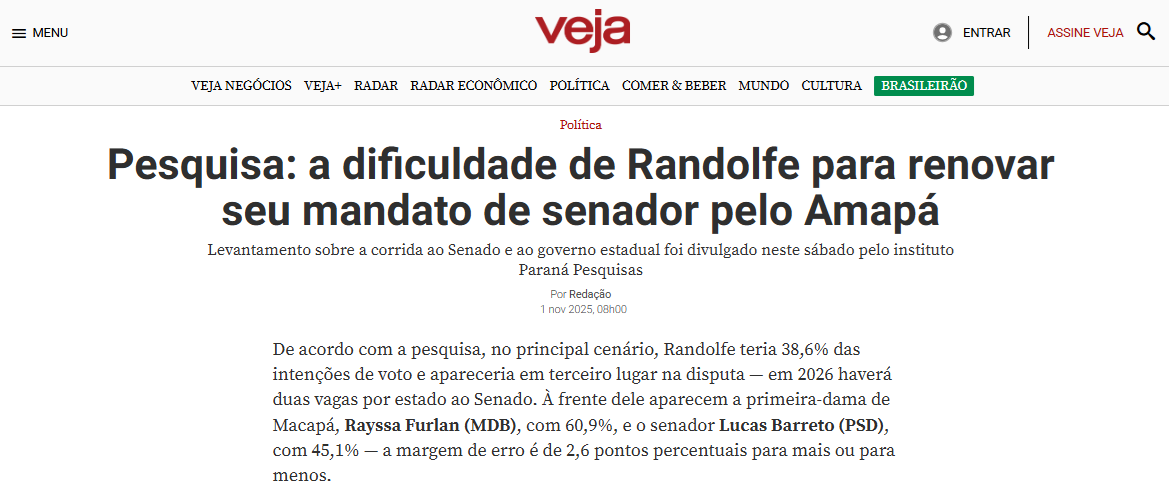 MENU

veja

ENTRAR

ASSINE VEJA

VEJA NEGÓCIOS VEJA+ RADAR RADAR ECONÔMICO POLÍTICA COMER & BEBER MUNDO CULTURA BRASILEIRÃO

Política

Pesquisa: a dificuldade de Randolfe para renovar seu mandato de senador pelo Amapá

Levantamento sobre a corrida ao Senado e ao governo estadual foi divulgado neste sábado pelo instituto Paraná Pesquisas

Por Redação
1 nov 2025, 08h00

De acordo com a pesquisa, no principal cenário, Randolfe teria 38,6% das intenções de voto e apareceria em terceiro lugar na disputa — em 2026 haverá duas vagas por estado ao Senado. À frente dele aparecem a primeira-dama de Macapá, Rayssa Furlan (MDB), com 60,9%, e o senador Lucas Barreto (PSD), com 45,1% — a margem de erro é de 2,6 pontos percentuais para mais ou para menos.